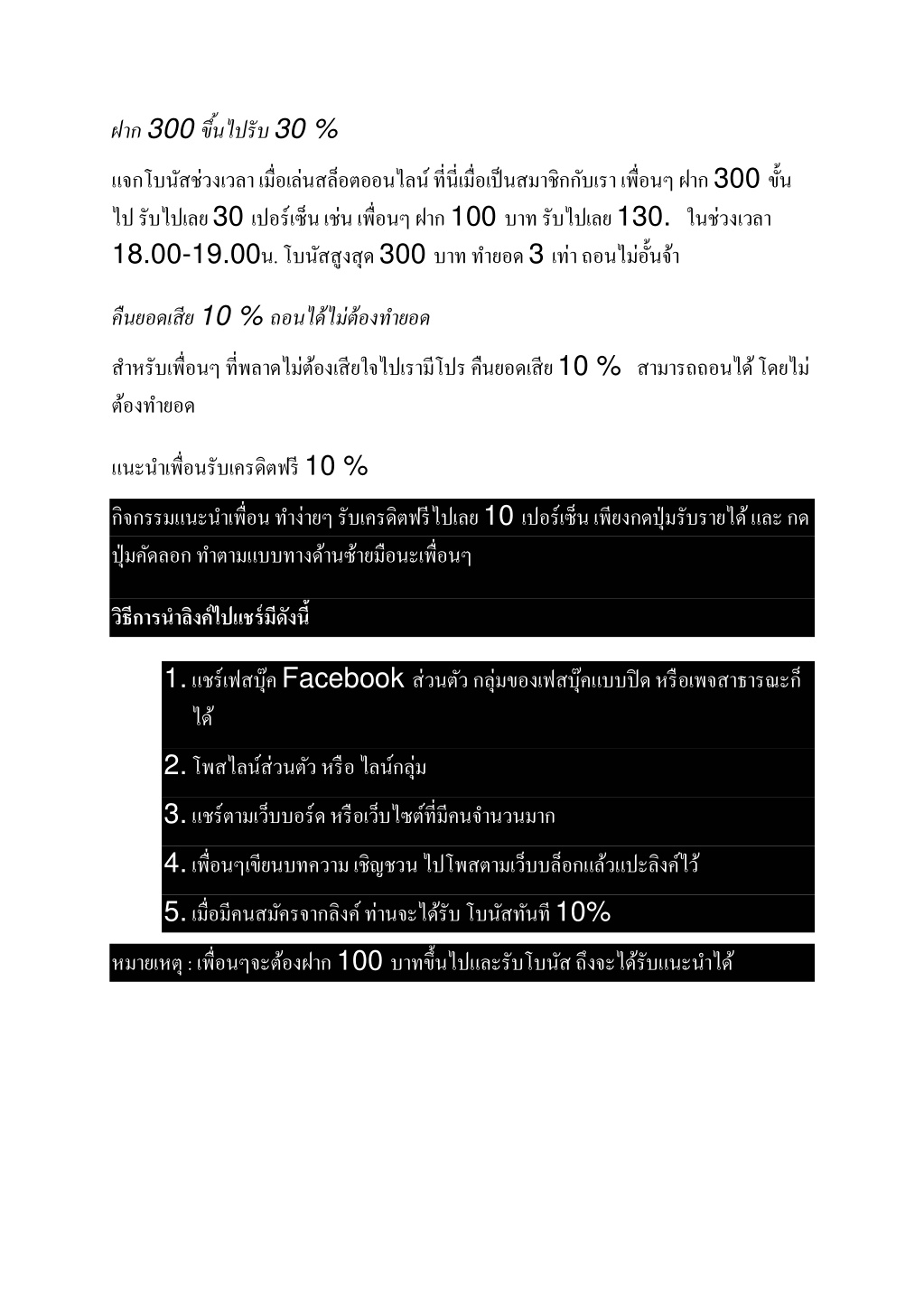 ฝาก 300 ขึ้นไปรับ 30 %

แจกโบนัสช่วงเวลา เมื่อเล่นสล็อตออนไลน์ ที่นี่เมื่อเป็นสมาชิกกับเรา เพื่อนๆ ฝาก 300 ขั้นไป รับไปเลย 30 เปอร์เซ็น เช่น เพื่อนๆ ฝาก 100 บาท รับไปเลย 130. ในช่วงเวลา 18.00-19.00น. โบนัสสูงสุด 300 บาท ทำยอด 3 เท่า ถอนไม่อั้นจ้า

คืนยอดเสีย 10 % ถอนได้ไม่ต้องทำยอด

สำหรับเพื่อนๆ ที่พลาดไม่ต้องเสียใจไปเรามีโปร คืนยอดเสีย 10 % สามารถถอนได้ โดยไม่ต้องทำยอด

แนะนำเพื่อนรับเครดิตฟรี 10 %

กิจกรรมแนะนำเพื่อน ทำง่ายๆ รับเครดิตฟรีไปเลย 10 เปอร์เซ็น เพียงกดปุ่มรับรายได้ และ กดปุ่มคัดลอก ทำตามแบบทางด้านซ้ายมือนะเพื่อนๆ

วิธีการนำลิงค์ไปแชร์มีดังนี้

1. แชร์เฟสบุ๊ค Facebook ส่วนตัว กลุ่มของเฟสบุ๊คแบบปิด หรือเพจสาธารณะก็ได้
2. โพสไลน์ส่วนตัว หรือ ไลน์กลุ่ม
3. แชร์ตามเว็บบอร์ด หรือเว็บไซต์ที่มีคนจำนวนมาก
4. เพื่อนๆเขียนบทความ เชิญชวน ไปโพสตามเว็บบล็อกแล้วแปะลิงค์ไว้
5. เมื่อมีคนสมัครจากลิงค์ ท่านจะได้รับ โบนัสทันที 10%

หมายเหตุ : เพื่อนๆจะต้องฝาก 100 บาทขึ้นไปและรับโบนัส ถึงจะได้รับแนะนำได้